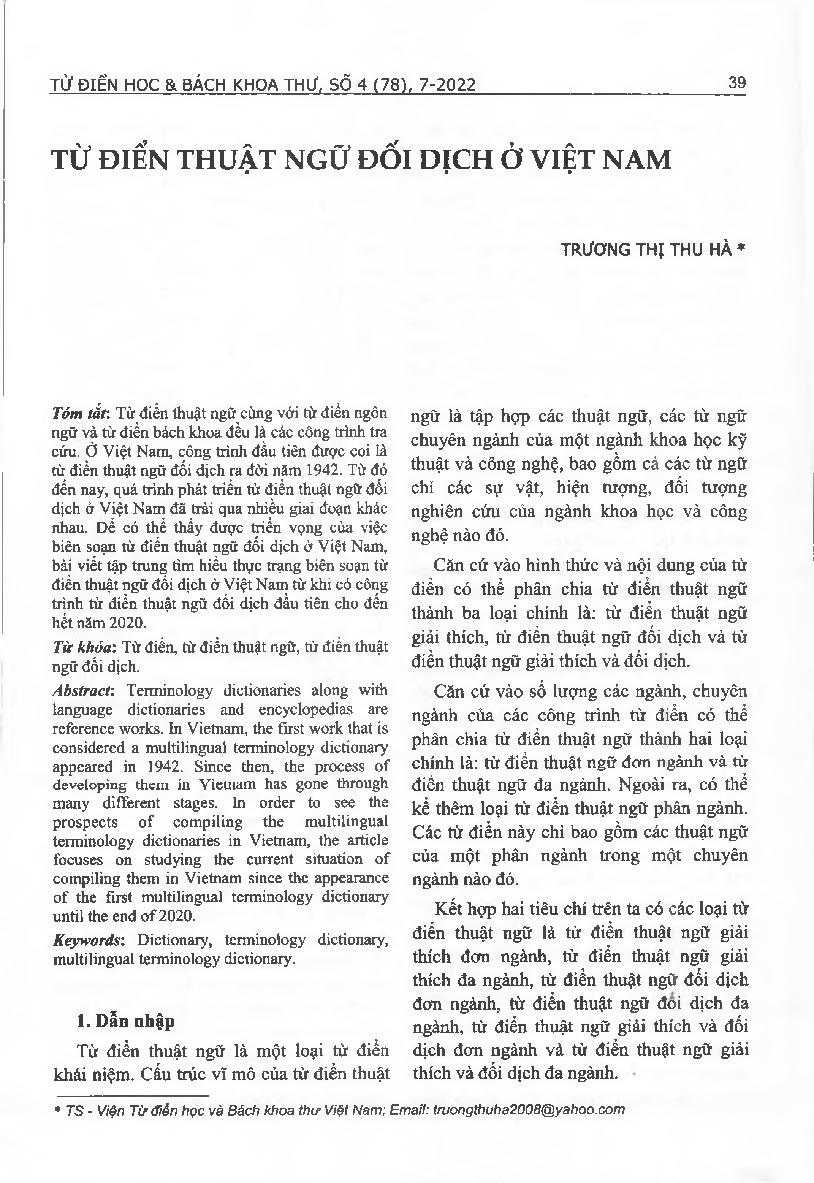 TỪ ĐIỂN HỌC & BÁCH KHOA THƯ, SỐ 4 (78), 7-2022

39

TỪ ĐIỂN THUẬT NGỮ ĐỐI DỊCH Ở VIỆT NAM

TRƯƠNG THỊ THU HÀ *

Tóm tắt: Từ điển thuật ngữ cùng với từ điển ngôn ngữ và từ điển bách khoa đều là các công trình tra cứu. Ở Việt Nam, công trình đầu tiên được coi là từ điển thuật ngữ đối dịch ra đời năm 1942. Từ đó đến nay, quá trình phát triển từ điển thuật ngữ đối dịch ở Việt Nam đã trải qua nhiều giai đoạn khác nhau. Để có thể thấy được triển vọng của việc biên soạn từ điển thuật ngữ đối dịch ở Việt Nam, bài viết tập trung tìm hiểu thực trạng biên soạn từ điển thuật ngữ đối dịch ở Việt Nam từ khi có công trình từ điển thuật ngữ đối dịch đầu tiên cho đến hết năm 2020.

Từ khóa: Từ điển, từ điển thuật ngữ, từ điển thuật ngữ đối dịch.

Abstract: Terminology dictionaries along with language dictionaries and encyclopedias are reference works. In Vietnam, the first work that is considered a multilingual terminology dictionary appeared in 1942. Since then, the process of developing them in Vietnam has gone through many different stages. In order to see the prospects of compiling the multilingual terminology dictionaries in Vietnam, the article focuses on studying the current situation of compiling them in Vietnam since the appearance of the first multilingual terminology dictionary until the end of 2020.

Keywords: Dictionary, terminology dictionary, multilingual terminology dictionary.

1. Dẫn nhập

Từ điển thuật ngữ là một loại từ điển khái niệm. Cấu trúc vĩ mô của từ điển thuật ngữ là tập hợp các thuật ngữ, các từ ngữ chuyên ngành của một ngành khoa học kỹ thuật và công nghệ, bao gồm cả các từ ngữ chỉ các sự vật, hiện tượng, đối tượng nghiên cứu của ngành khoa học và công nghệ nào đó.

Căn cứ vào hình thức và nội dung của từ điển có thể phân chia từ điển thuật ngữ thành ba loại chính là: từ điển thuật ngữ giải thích, từ điển thuật ngữ đối dịch và từ điển thuật ngữ giải thích và đối dịch.

Căn cứ vào số lượng các ngành, chuyên ngành của các công trình từ điển có thể phân chia từ điển thuật ngữ thành hai loại chính là: từ điển thuật ngữ đơn ngành và từ điển thuật ngữ đa ngành. Ngoài ra, có thể kể thêm loại từ điển thuật ngữ phân ngành. Các từ điển này chỉ bao gồm các thuật ngữ của một phân ngành trong một chuyên ngành nào đó.

Kết hợp hai tiêu chí trên ta có các loại từ điển thuật ngữ là từ điển thuật ngữ giải thích đơn ngành, từ điển thuật ngữ giải thích đa ngành, từ điển thuật ngữ đối dịch đơn ngành, từ điển thuật ngữ đối dịch đa ngành, từ điển thuật ngữ giải thích và đối dịch đơn ngành và từ điển thuật ngữ giải thích và đối dịch đa ngành.

* TS - Viện Từ điển học và Bách khoa thư Việt Nam; Email: truongthuha2008@yahoo.com